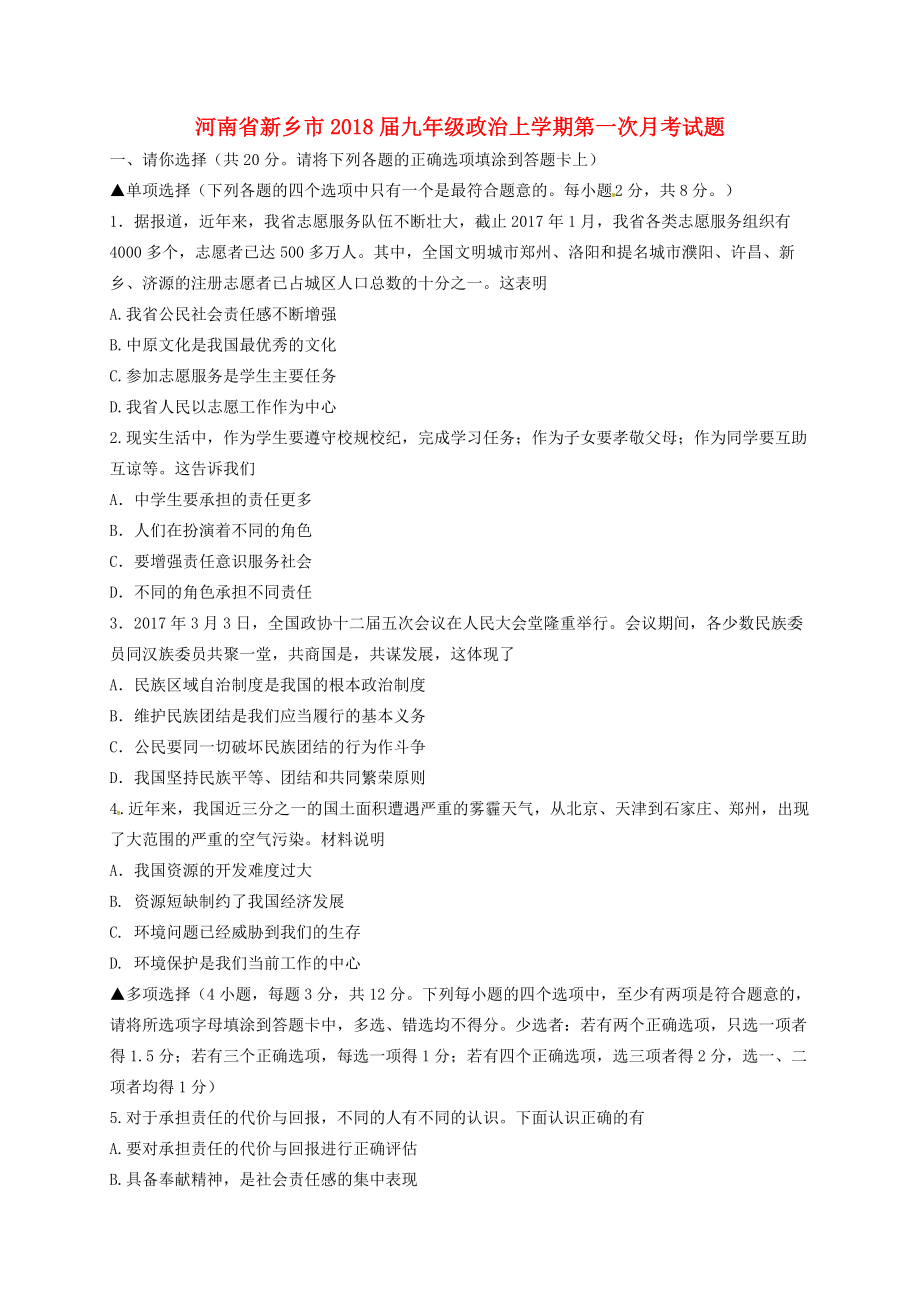 河南省新乡市2018届九年级政治上学期第一次月考试题

一、请你选择（共20分。请将下列各题的正确选项填涂到答题卡上）

▲单项选择（下列各题的四个选项中只有一个是最符合题意的。每小题2分，共8分。）

1．据报道，近年来，我省志愿服务队伍不断壮大，截止2017年1月，我省各类志愿服务组织有4000多个，志愿者已达500多万人。其中，全国文明城市郑州、洛阳和提名城市濮阳、许昌、新乡、济源的注册志愿者已占城区人口总数的十分之一。这表明

A.我省公民社会责任感不断增强

B.中原文化是我国最优秀的文化

C.参加志愿服务是学生主要任务

D.我省人民以志愿工作作为中心

2.现实生活中，作为学生要遵守校规校纪，完成学习任务；作为子女要孝敬父母；作为同学要互助互谅等。这告诉我们

A．中学生要承担的责任更多

B．人们在扮演着不同的角色

C．要增强责任意识服务社会

D．不同的角色承担不同责任

3．2017年3月3日，全国政协十二届五次会议在人民大会堂隆重举行。会议期间，各少数民族委员同汉族委员共聚一堂，共商国是，共谋发展，这体现了

A．民族区域自治制度是我国的根本政治制度

B．维护民族团结是我们应当履行的基本义务

C．公民要同一切破坏民族团结的行为作斗争

D．我国坚持民族平等、团结和共同繁荣原则

4．近年来，我国近三分之一的国土面积遭遇严重的雾霾天气，从北京、天津到石家庄、郑州，出现了大范围的严重的空气污染。材料说明

A．我国资源的开发难度过大

B. 资源短缺制约了我国经济发展

C. 环境问题已经威胁到我们的生存

D. 环境保护是我们当前工作的中心

▲多项选择（4小题，每题3分，共12分。下列每小题的四个选项中，至少有两项是符合题意的，请将所选项字母填涂到答题卡中，多选、错选均不得分。少选者：若有两个正确选项，只选一项者得1.5分；若有三个正确选项，每选一项得1分；若有四个正确选项，选三项者得2分，选一、二项者均得1分）

5.对于承担责任的代价与回报，不同的人有不同的认识。下面认识正确的有

A.要对承担责任的代价与回报进行正确评估

B.具备奉献精神，是社会责任感的集中表现